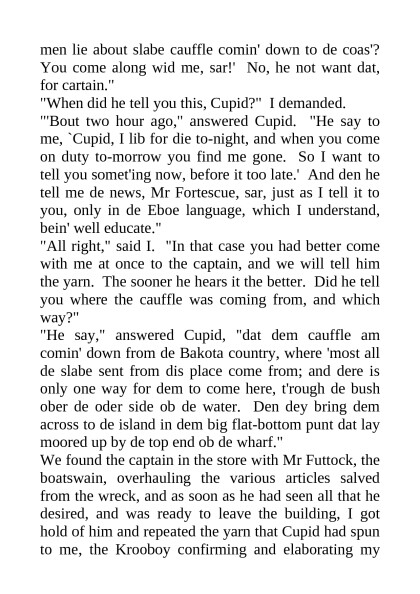 men lie about slabe cauffle comin' down to de coas'? You come along wid me, sar!' No, he not want dat, for cartain."

"When did he tell you this, Cupid?" I demanded.

"'Bout two hour ago," answered Cupid. "He say to me, `Cupid, I lib for die to-night, and when you come on duty to-morrow you find me gone. So I want to tell you somet'ing now, before it too late.' And den he tell me de news, Mr Fortescue, sar, just as I tell it to you, only in de Eboe language, which I understand, bein' well educate."

"All right," said I. "In that case you had better come with me at once to the captain, and we will tell him the yarn. The sooner he hears it the better. Did he tell you where the cauffle was coming from, and which way?"

"He say," answered Cupid, "dat dem cauffle am comin' down from de Bakota country, where 'most all de slabe sent from dis place come from; and dere is only one way for dem to come here, t'rough de bush ober de oder side ob de water. Den dey bring dem across to de island in dem big flat-bottom punt dat lay moored up by de top end ob de wharf."

We found the captain in the store with Mr Futtock, the boatswain, overhauling the various articles salved from the wreck, and as soon as he had seen all that he desired, and was ready to leave the building, I got hold of him and repeated the yarn that Cupid had spun to me, the Krooboy confirming and elaborating my